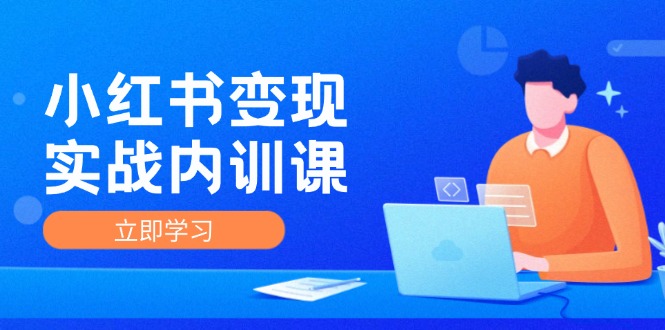 小红书变现
实战内训课

立即学习